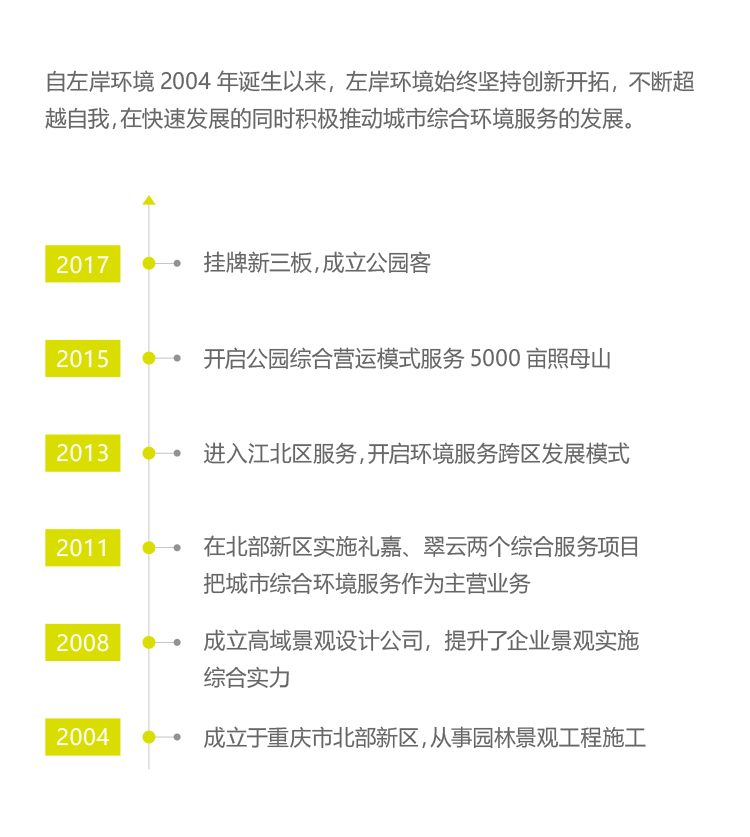 自左岸环境 2004 年诞生以来，左岸环境始终坚持创新开拓，不断超越自我,在快速发展的同时积极推动城市综合环境服务的发展。

2017 挂牌新三板,成立公园客

2015 开启公园综合营运模式服务 5000 亩照母山

2013 进入江北区服务,开启环境服务跨区发展模式

2011 在北部新区实施礼嘉、翠云两个综合服务项目
把城市综合环境服务作为主营业务

2008 成立高域景观设计公司，提升了企业景观实施综合实力

2004 成立于重庆市北部新区,从事园林景观工程施工